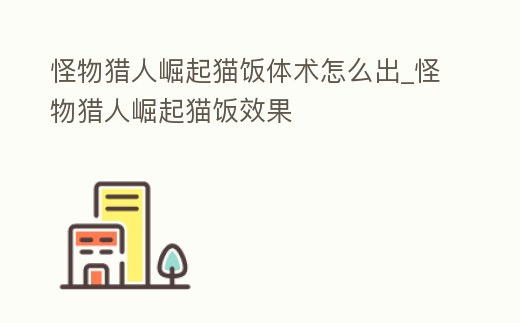 怪物猎人崛起猫饭体术怎么出_怪物猎人崛起猫饭效果